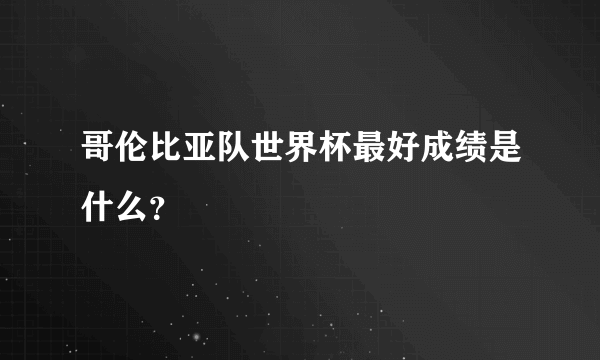 哥伦比亚队世界杯最好成绩是什么?